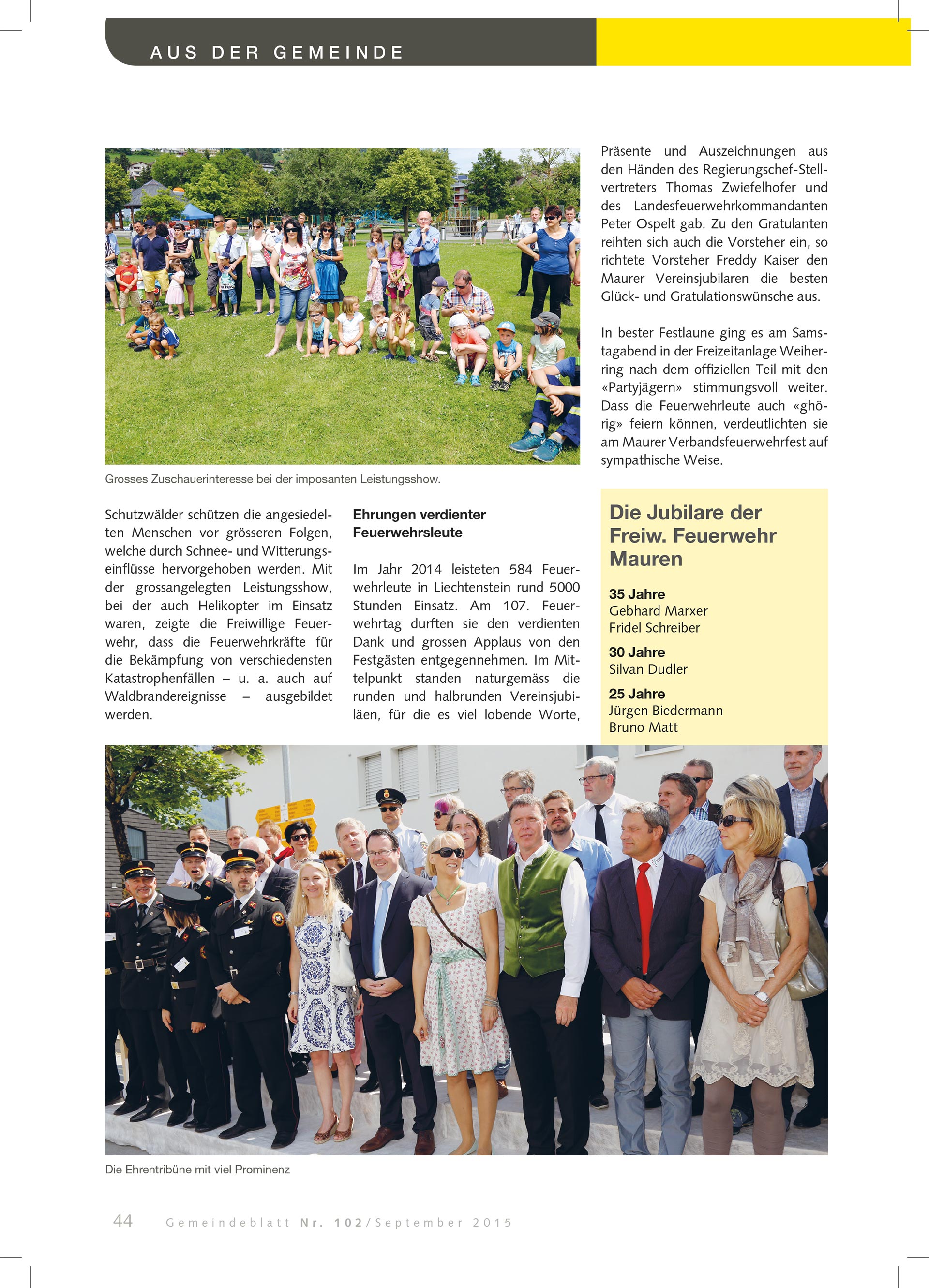 AUS DER GEMEINDE

Grosses Zuschauerinteresse bei der imposanten Leistungsshow.

Schutzwälder schützen die angesiedelten Menschen vor grösseren Folgen, welche durch Schnee- und Witterungseinflüsse hervorgehoben werden. Mit der grossangelegten Leistungsshow, bei der auch Helikopter im Einsatz waren, zeigte die Freiwillige Feuerwehr, dass die Feuerwehrkräfte für die Bekämpfung von verschiedensten Katastrophenfällen – u. a. auch auf Waldbrandereignisse – ausgebildet werden.

Ehrungen verdienter Feuerwehrsleute

Im Jahr 2014 leisteten 584 Feuerwehrleute in Liechtenstein rund 5000 Stunden Einsatz. Am 107. Feuerwehrtag durften sie den verdienten Dank und grossen Applaus von den Festgästen entgegennehmen. Im Mittelpunkt standen naturgemäss die runden und halbrunden Vereinsjubiläen, für die es viel lobende Worte, Präsente und Auszeichnungen aus den Händen des Regierungschef-Stellvertreters Thomas Zwiefelhofer und des Landesfeuerwehrkommandanten Peter Ospelt gab. Zu den Gratulanten reihten sich auch die Vorsteher ein, so richtete Vorsteher Freddy Kaiser den Maurer Vereinsjubilaren die besten Glück- und Gratulationswünsche aus.

In bester Festlaune ging es am Samstagabend in der Freizeitanlage Weiherring nach dem offiziellen Teil mit den «Partyjägern» stimmungsvoll weiter. Dass die Feuerwehrleute auch «ghörig» feiern können, verdeutlichten sie am Maurer Verbandsfeuerwehrfest auf sympathische Weise.

Die Jubilare der Freiw. Feuerwehr Mauren

35 Jahre
Gebhard Marxer
Fridel Schreiber

30 Jahre
Silvan Dudler

25 Jahre
Jürgen Biedermann
Bruno Matt

Die Ehrentribüne mit viel Prominenz

44 Gemeindeblatt Nr. 102/September 2015